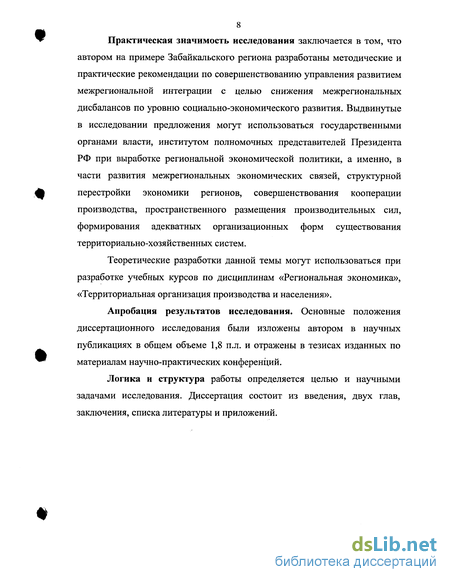 8

Практическая значимость исследования заключается в том, что автором на примере Забайкальского региона разработаны методические и практические рекомендации по совершенствованию управления развитием межрегиональной интеграции с целью снижения межрегиональных дисбалансов по уровню социально-экономического развития. Выдвинутые в исследовании предложения могут использоваться государственными органами власти, институтом полномочных представителей Президента РФ при выработке региональной экономической политики, а именно, в части развития межрегиональных экономических связей, структурной перестройки экономики регионов, совершенствования кооперации производства, пространственного размещения производительных сил, формирования адекватных организационных форм существования территориально-хозяйственных систем.

Теоретические разработки данной темы могут использоваться при разработке учебных курсов по дисциплинам «Региональная экономика», «Территориальная организация производства и населения».

Апробация результатов исследования. Основные положения диссертационного исследования были изложены автором в научных публикациях в общем объеме 1,8 п.л. и отражены в тезисах изданных по материалам научно-практических конференций.

Логика и структура работы определяется целью и научными задачами исследования. Диссертация состоит из введения, двух глав, заключения, списка литературы и приложений.

dsLib.net
библиотека диссертаций